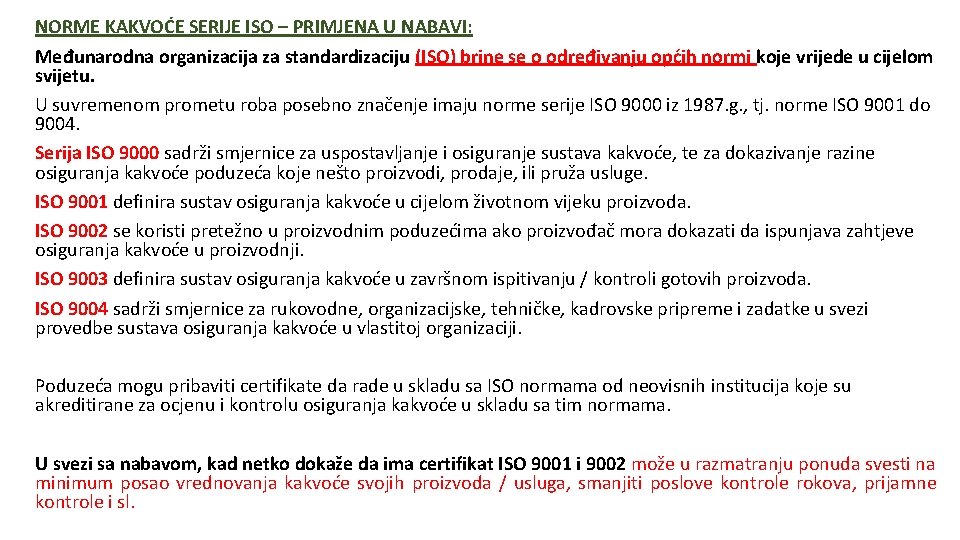 NORME KAKVOĆE SERIJE ISO – PRIMJENA U NABAVI:

Međunarodna organizacija za standardizaciju (ISO) brine se o određivanju općih normi koje vrijede u cijelom svijetu.

U suvremenom prometu roba posebno značenje imaju norme serije ISO 9000 iz 1987.g., tj. norme ISO 9001 do 9004.

Serija ISO 9000 sadrži smjernice za uspostavljanje i osiguranje sustava kakvoće, te za dokazivanje razine osiguranja kakvoće poduzeća koje nešto proizvodi, prodaje, ili pruža usluge.

ISO 9001 definira sustav osiguranja kakvoće u cijelom životnom vijeku proizvoda.

ISO 9002 se koristi pretežno u proizvodnim poduzećima ako proizvođač mora dokazati da ispunjava zahtjeve osiguranja kakvoće u proizvodnji.

ISO 9003 definira sustav osiguranja kakvoće u završnom ispitivanju / kontroli gotovih proizvoda.

ISO 9004 sadrži smjernice za rukovodne, organizacijske, tehničke, kadrovske pripreme i zadatke u svezi provedbe sustava osiguranja kakvoće u vlastitoj organizaciji.

Poduzeća mogu pribaviti certifikate da rade u skladu sa ISO normama od neovisnih institucija koje su akreditirane za ocjenu i kontrolu osiguranja kakvoće u skladu sa tim normama.

U svezi sa nabavom, kad netko dokaže da ima certifikat ISO 9001 i 9002 može u razmatranju ponuda svesti na minimum posao vrednovanja kakvoće svojih proizvoda / usluga, smanjiti poslove kontrole rokova, prijamne kontrole i sl.